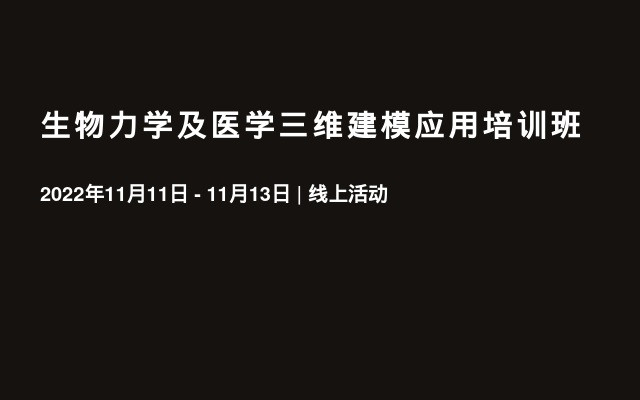 生物力学及医学三维建模应用培训班

2022年11月11日 - 11月13日 | 线上活动